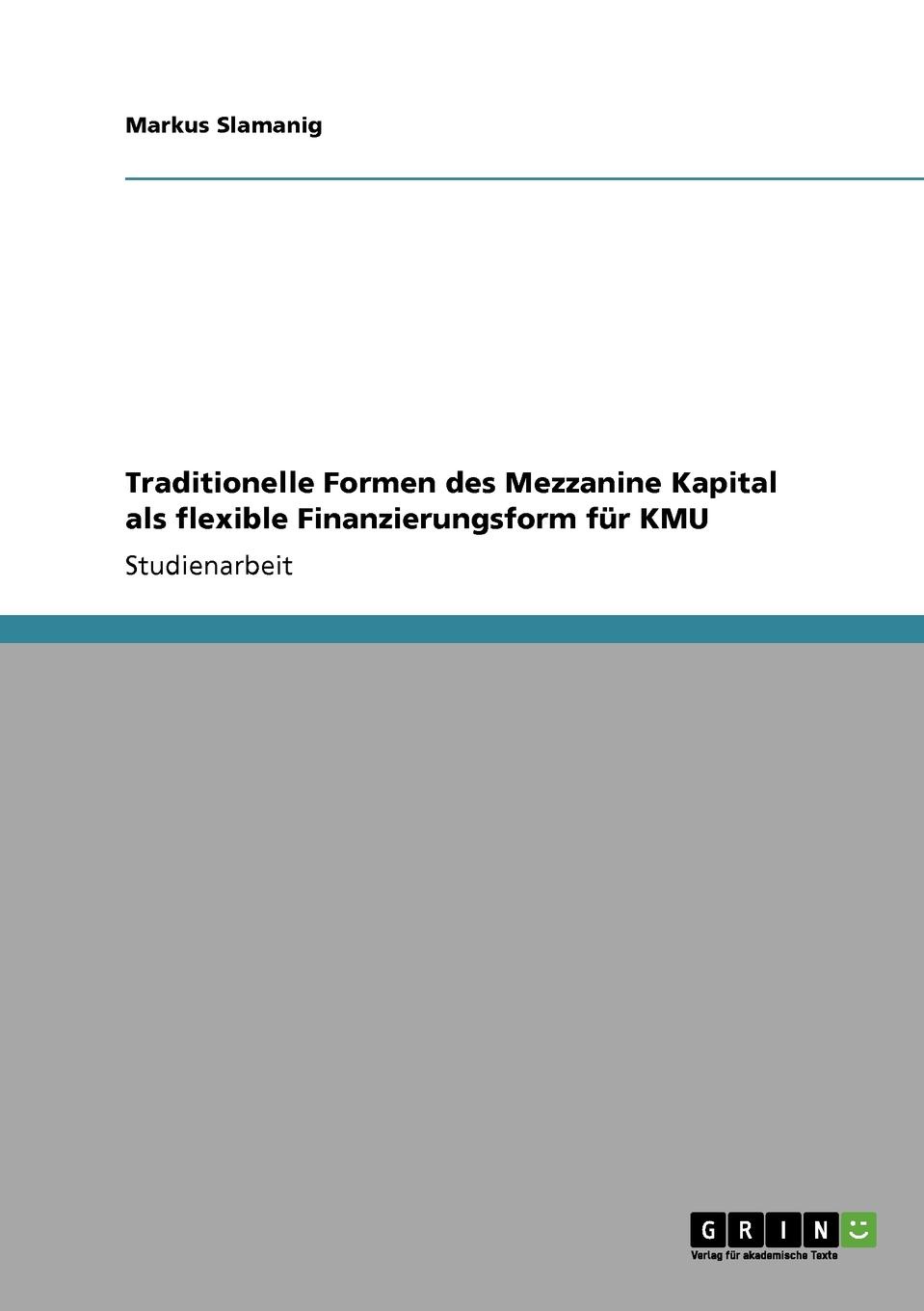 Markus Slamanig

Traditionelle Formen des Mezzanine Kapital als flexible Finanzierungsform für KMU

Studienarbeit

GRIN

Verlag für akademische Texte